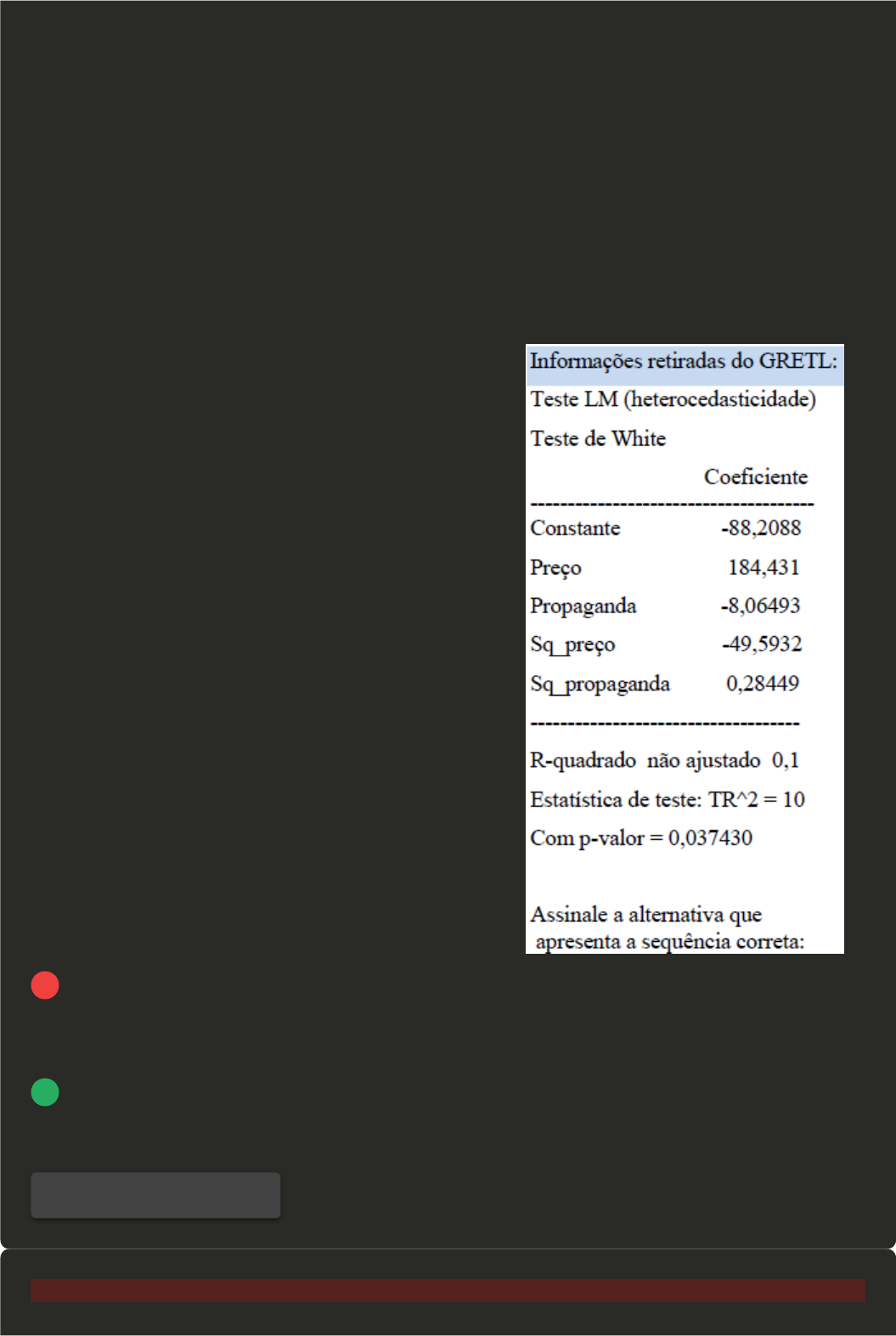 Informações retiradas do GRETL:

Teste LM (heterocedasticidade)

Teste de White

|  | Coeficiente |
|---|---|
| Constante | -88,2088 |
| Preço | 184,431 |
| Propaganda | -8,06493 |
| Sq_preço | -49,5932 |
| Sq_propaganda | 0,28449 |

R-quadrado não ajustado 0,1

Estatística de teste: TR^2 = 10

Com p-valor = 0,037430

Assinale a alternativa que apresenta a sequência correta: